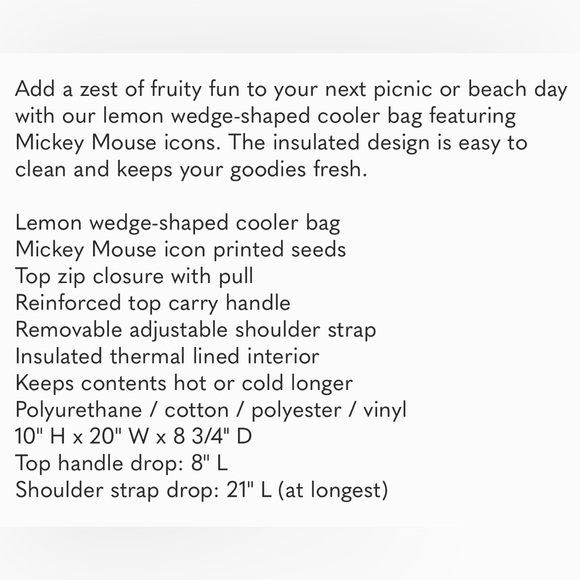 Add a zest of fruity fun to your next picnic or beach day with our lemon wedge-shaped cooler bag featuring Mickey Mouse icons. The insulated design is easy to clean and keeps your goodies fresh.

Lemon wedge-shaped cooler bag
Mickey Mouse icon printed seeds
Top zip closure with pull
Reinforced top carry handle
Removable adjustable shoulder strap
Insulated thermal lined interior
Keeps contents hot or cold longer
Polyurethane / cotton / polyester / vinyl
10" H x 20" W x 8 3/4" D
Top handle drop: 8" L
Shoulder strap drop: 21" L (at longest)